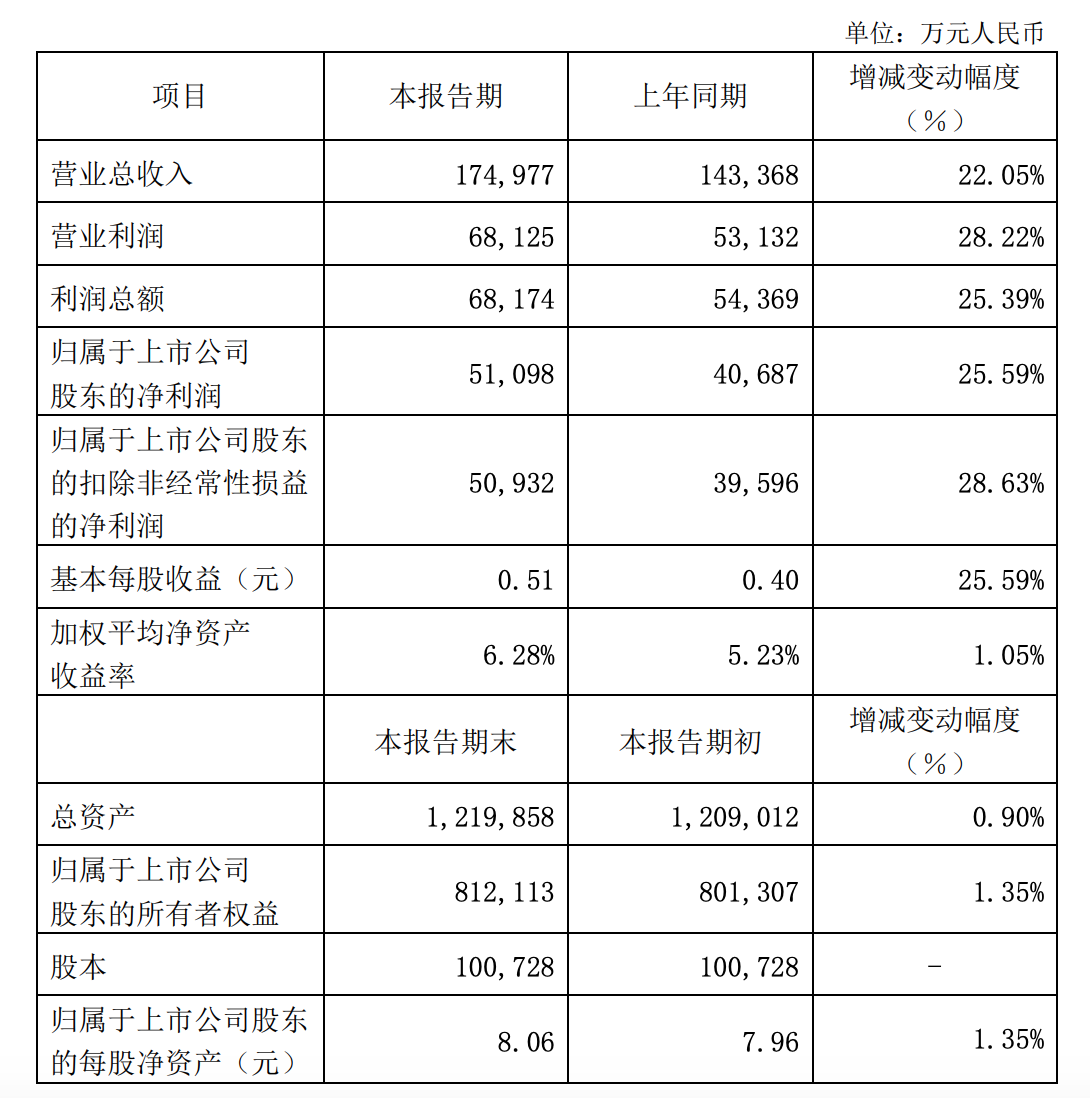 单位：万元人民币

| 项目 | 本报告期 | 上年同期 | 增减变动幅度（%） |
|---|---|---|---|
| 营业总收入 | 174,977 | 143,368 | 22.05% |
| 营业利润 | 68,125 | 53,132 | 28.22% |
| 利润总额 | 68,174 | 54,369 | 25.39% |
| 归属于上市公司股东的净利润 | 51,098 | 40,687 | 25.59% |
| 归属于上市公司股东的扣除非经常性损益的净利润 | 50,932 | 39,596 | 28.63% |
| 基本每股收益（元） | 0.51 | 0.40 | 25.59% |
| 加权平均净资产收益率 | 6.28% | 5.23% | 1.05% |
|  | 本报告期末 | 本报告期初 | 增减变动幅度（%） |
| 总资产 | 1,219,858 | 1,209,012 | 0.90% |
| 归属于上市公司股东的所有者权益 | 812,113 | 801,307 | 1.35% |
| 股本 | 100,728 | 100,728 | - |
| 归属于上市公司股东的每股净资产（元） | 8.06 | 7.96 | 1.35% |